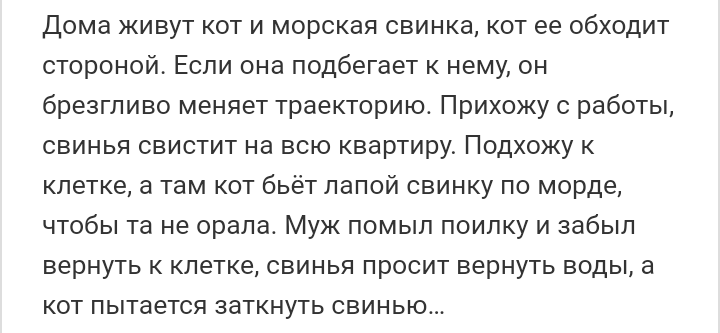 Дома живут кот и морская свинка, кот ее обходит стороной. Если она подбегает к нему, он брезгливо меняет траекторию. Прихожу с работы, свинья свистит на всю квартиру. Подхожу к клетке, а там кот бьёт лапой свинку по морде, чтобы та не орала. Муж помыл поилку и забыл вернуть к клетке, свинья просит вернуть воды, а кот пытается заткнуть свинью...